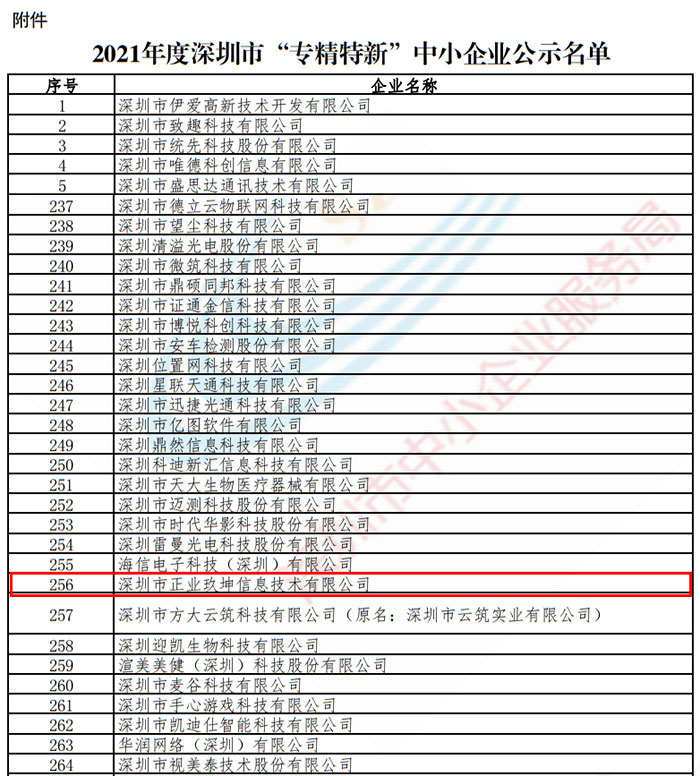 附件

2021年度深圳市“专精特新”中小企业公示名单

| 序号 | 企业名称 |
|---|---|
| 1 | 深圳市伊爱高新技术开发有限公司 |
| 2 | 深圳市致趣科技有限公司 |
| 3 | 深圳市统先科技股份有限公司 |
| 4 | 深圳市唯德科创信息有限公司 |
| 5 | 深圳市盛思达通讯技术有限公司 |
| 237 | 深圳市德立云物联网科技有限公司 |
| 238 | 深圳市望尘科技有限公司 |
| 239 | 深圳清溢光电股份有限公司 |
| 240 | 深圳市微筑科技有限公司 |
| 241 | 深圳市鼎硕同邦科技有限公司 |
| 242 | 深圳市证通金信科技有限公司 |
| 243 | 深圳市博悦科创科技有限公司 |
| 244 | 深圳市安车检测股份有限公司 |
| 245 | 深圳位置网科技有限公司 |
| 246 | 深圳星联天通科技有限公司 |
| 247 | 深圳市迅捷光通科技有限公司 |
| 248 | 深圳市亿图软件有限公司 |
| 249 | 深圳鼎然信息科技有限公司 |
| 250 | 深圳科迪新汇信息科技有限公司 |
| 251 | 深圳市天大生物医疗器械有限公司 |
| 252 | 深圳市迈测科技股份有限公司 |
| 253 | 深圳市时代华影科技股份有限公司 |
| 254 | 深圳雷曼光电科技股份有限公司 |
| 255 | 海信电子科技（深圳）有限公司 |
| 256 | 深圳市正业玖坤信息技术有限公司 |
| 257 | 深圳市方大云筑科技有限公司（原名：深圳市云筑实业有限公司） |
| 258 | 深圳迎凯生物科技有限公司 |
| 259 | 渲美美健（深圳）科技股份有限公司 |
| 260 | 深圳市麦谷科技有限公司 |
| 261 | 深圳市手心游戏科技有限公司 |
| 262 | 深圳市凯迪仕智能科技有限公司 |
| 263 | 华润网络（深圳）有限公司 |
| 264 | 深圳市视美泰技术股份有限公司 |

深圳市中小企业服务局